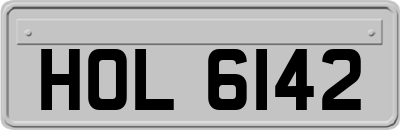 HOL 6142